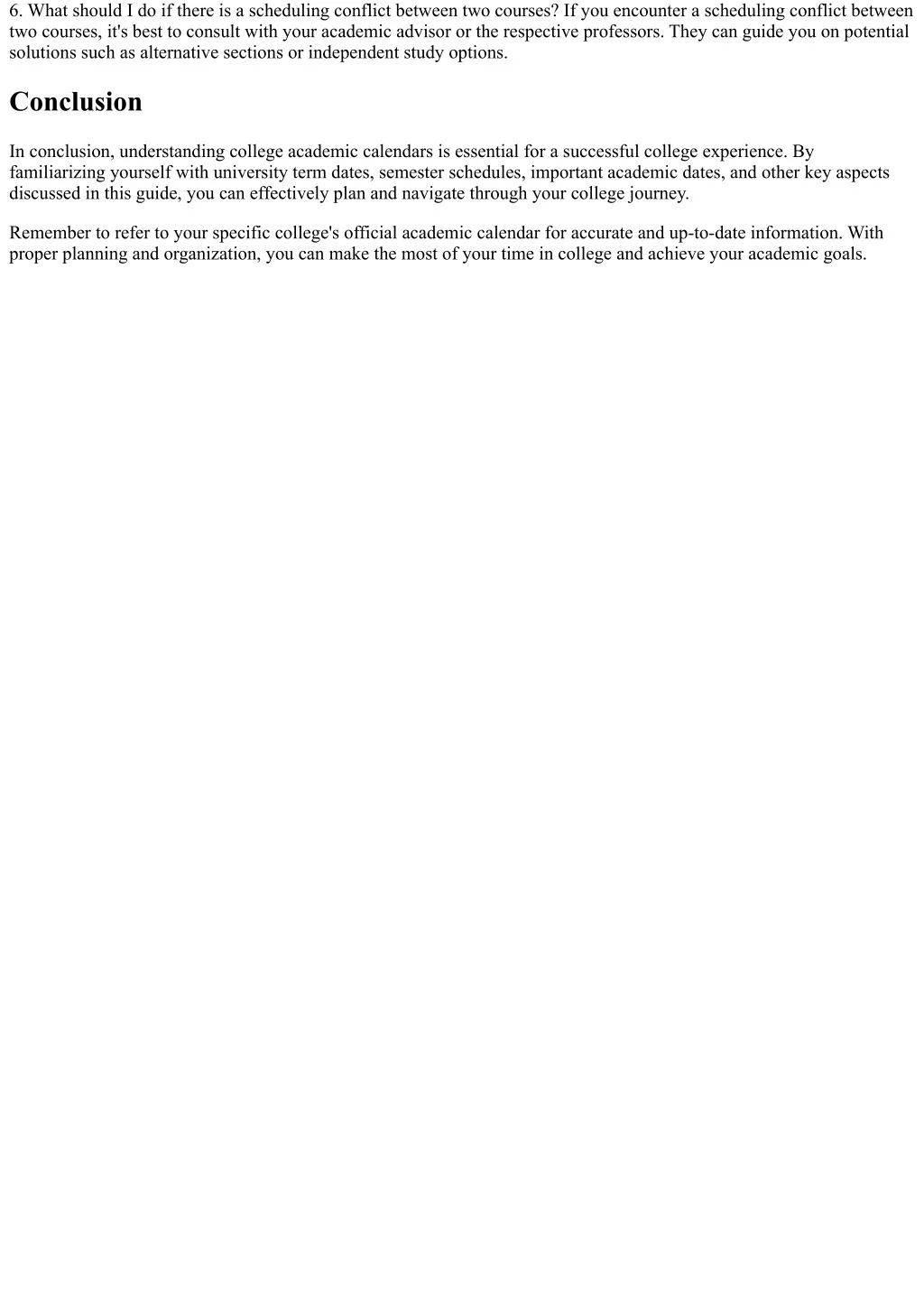 6. What should I do if there is a scheduling conflict between two courses? If you encounter a scheduling conflict between two courses, it's best to consult with your academic advisor or the respective professors. They can guide you on potential solutions such as alternative sections or independent study options.

Conclusion

In conclusion, understanding college academic calendars is essential for a successful college experience. By familiarizing yourself with university term dates, semester schedules, important academic dates, and other key aspects discussed in this guide, you can effectively plan and navigate through your college journey.

Remember to refer to your specific college's official academic calendar for accurate and up-to-date information. With proper planning and organization, you can make the most of your time in college and achieve your academic goals.